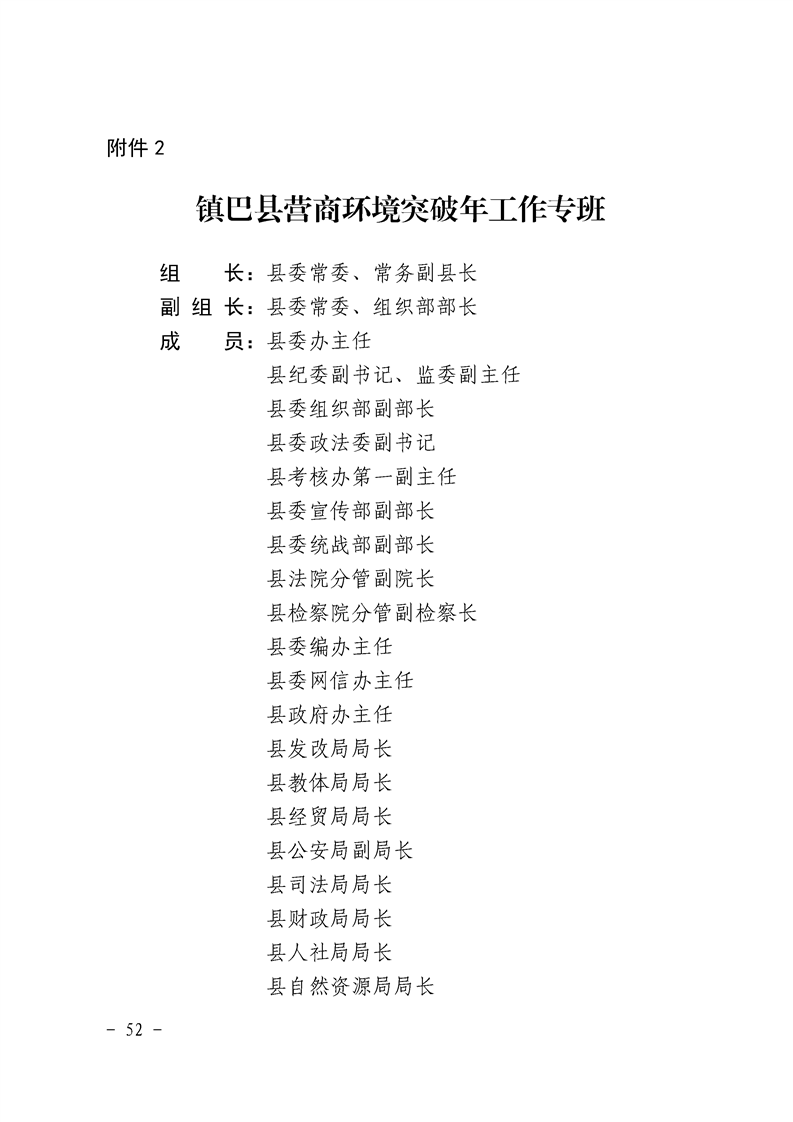 附件2

镇巴县营商环境突破年工作专班

组 长：县委常委、常务副县长
副组长：县委常委、组织部部长
成 员：县委办主任
县纪委副书记、监委副主任
县委组织部副部长
县委政法委副书记
县考核办第一副主任
县委宣传部副部长
县委统战部副部长
县法院分管副院长
县检察院分管副检察长
县委编办主任
县委网信办主任
县政府办主任
县发改局局长
县教体局局长
县经贸局局长
县公安局副局长
县司法局局长
县财政局局长
县人社局局长
县自然资源局局长

- 52 -